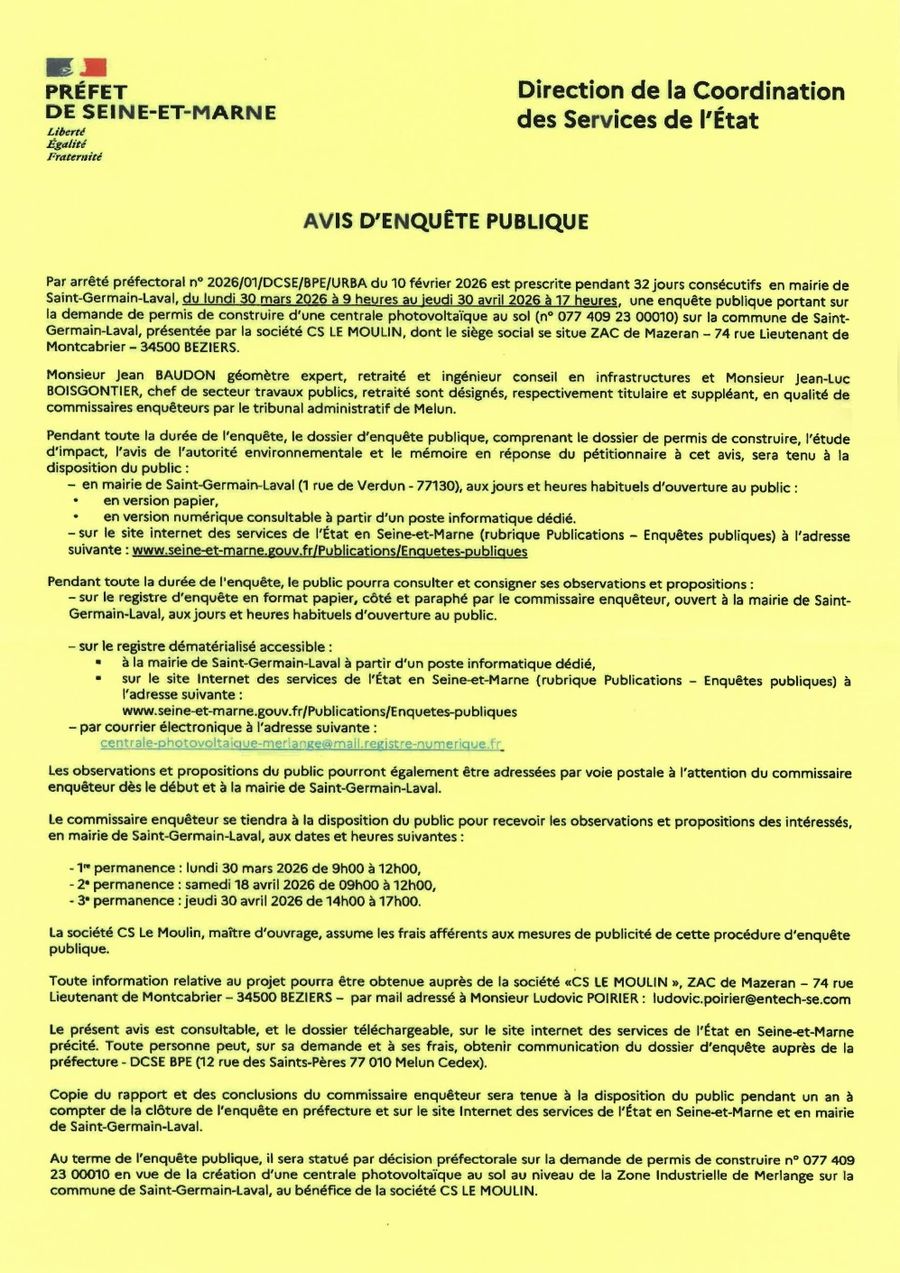 PRÉFET
DE SEINE-ET-MARNE
Liberté
Égalité
Fraternité

Direction de la Coordination des Services de l'État

AVIS D'ENQUÊTE PUBLIQUE

Par arrêté préfectoral n° 2026/01/DCSE/BPE/URBA du 10 février 2026 est prescrite pendant 32 jours consécutifs en mairie de Saint-Germain-Laval, du lundi 30 mars 2026 à 9 heures au jeudi 30 avril 2026 à 17 heures, une enquête publique portant sur la demande de permis de construire d'une centrale photovoltaïque au sol (n° 077 409 23 00010) sur la commune de Saint-Germain-Laval, présentée par la société CS LE MOULIN, dont le siège social se situe ZAC de Mazeran – 74 rue Lieutenant de Montcabrier – 34500 BEZIERS.

Monsieur Jean BAUDON géomètre expert, retraité et ingénieur conseil en infrastructures et Monsieur Jean-Luc BOISGONTIER, chef de secteur travaux publics, retraité sont désignés, respectivement titulaire et suppléant, en qualité de commissaires enquêteurs par le tribunal administratif de Melun.

Pendant toute la durée de l'enquête, le dossier d'enquête publique, comprenant le dossier de permis de construire, l'étude d'impact, l'avis de l'autorité environnementale et le mémoire en réponse du pétitionnaire à cet avis, sera tenu à la disposition du public :
– en mairie de Saint-Germain-Laval (1 rue de Verdun - 77130), aux jours et heures habituels d'ouverture au public :
• en version papier,
• en version numérique consultable à partir d'un poste informatique dédié.
– sur le site internet des services de l'État en Seine-et-Marne (rubrique Publications – Enquêtes publiques) à l'adresse suivante : www.seine-et-marne.gouv.fr/Publications/Enquetes-publiques

Pendant toute la durée de l'enquête, le public pourra consulter et consigner ses observations et propositions :
– sur le registre d'enquête en format papier, côté et paraphé par le commissaire enquêteur, ouvert à la mairie de Saint-Germain-Laval, aux jours et heures habituels d'ouverture au public.

– sur le registre dématérialisé accessible :
▪ à la mairie de Saint-Germain-Laval à partir d'un poste informatique dédié,
▪ sur le site Internet des services de l'État en Seine-et-Marne (rubrique Publications – Enquêtes publiques) à l'adresse suivante :
www.seine-et-marne.gouv.fr/Publications/Enquetes-publiques
– par courrier électronique à l'adresse suivante :
centrale-photovoltaique-merlange@mail.registre-numerique.fr

Les observations et propositions du public pourront également être adressées par voie postale à l'attention du commissaire enquêteur dès le début et à la mairie de Saint-Germain-Laval.

Le commissaire enquêteur se tiendra à la disposition du public pour recevoir les observations et propositions des intéressés, en mairie de Saint-Germain-Laval, aux dates et heures suivantes :

- 1re permanence : lundi 30 mars 2026 de 9h00 à 12h00,
- 2e permanence : samedi 18 avril 2026 de 09h00 à 12h00,
- 3e permanence : jeudi 30 avril 2026 de 14h00 à 17h00.

La société CS Le Moulin, maître d'ouvrage, assume les frais afférents aux mesures de publicité de cette procédure d'enquête publique.

Toute information relative au projet pourra être obtenue auprès de la société «CS LE MOULIN », ZAC de Mazeran – 74 rue Lieutenant de Montcabrier – 34500 BEZIERS – par mail adressé à Monsieur Ludovic POIRIER : ludovic.poirier@entech-se.com

Le présent avis est consultable, et le dossier téléchargeable, sur le site internet des services de l'État en Seine-et-Marne précité. Toute personne peut, sur sa demande et à ses frais, obtenir communication du dossier d'enquête auprès de la préfecture - DCSE BPE (12 rue des Saints-Pères 77 010 Melun Cedex).

Copie du rapport et des conclusions du commissaire enquêteur sera tenue à la disposition du public pendant un an à compter de la clôture de l'enquête en préfecture et sur le site Internet des services de l'État en Seine-et-Marne et en mairie de Saint-Germain-Laval.

Au terme de l'enquête publique, il sera statué par décision préfectorale sur la demande de permis de construire n° 077 409 23 00010 en vue de la création d'une centrale photovoltaïque au sol au niveau de la Zone Industrielle de Merlange sur la commune de Saint-Germain-Laval, au bénéfice de la société CS LE MOULIN.